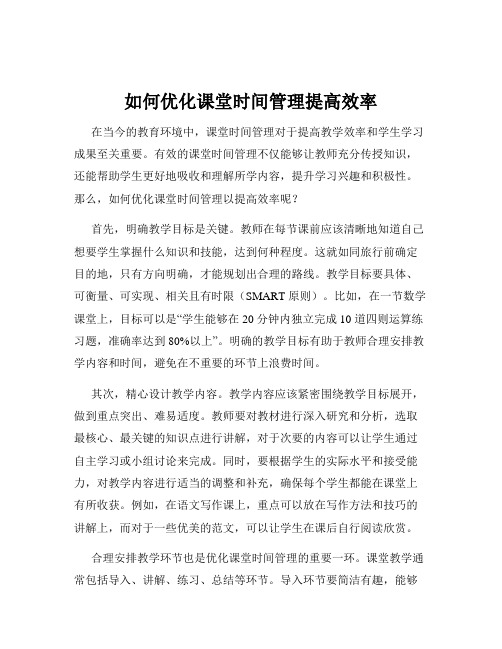 如何优化课堂时间管理提高效率

在当今的教育环境中，课堂时间管理对于提高教学效率和学生学习成果至关重要。有效的课堂时间管理不仅能够让教师充分传授知识，还能帮助学生更好地吸收和理解所学内容，提升学习兴趣和积极性。那么，如何优化课堂时间管理以提高效率呢？

首先，明确教学目标是关键。教师在每节课前应该清晰地知道自己想要学生掌握什么知识和技能，达到何种程度。这就如同旅行前确定目的地，只有方向明确，才能规划出合理的路线。教学目标要具体、可衡量、可实现、相关且有时限（SMART 原则）。比如，在一节数学课堂上，目标可以是“学生能够在 20 分钟内独立完成 10 道四则运算练习题，准确率达到 80%以上”。明确的教学目标有助于教师合理安排教学内容和时间，避免在不重要的环节上浪费时间。

其次，精心设计教学内容。教学内容应该紧密围绕教学目标展开，做到重点突出、难易适度。教师要对教材进行深入研究和分析，选取最核心、最关键的知识点进行讲解，对于次要的内容可以让学生通过自主学习或小组讨论来完成。同时，要根据学生的实际水平和接受能力，对教学内容进行适当的调整和补充，确保每个学生都能在课堂上有所收获。例如，在语文写作课上，重点可以放在写作方法和技巧的讲解上，而对于一些优美的范文，可以让学生在课后自行阅读欣赏。

合理安排教学环节也是优化课堂时间管理的重要一环。课堂教学通常包括导入、讲解、练习、总结等环节。导入环节要简洁有趣，能够